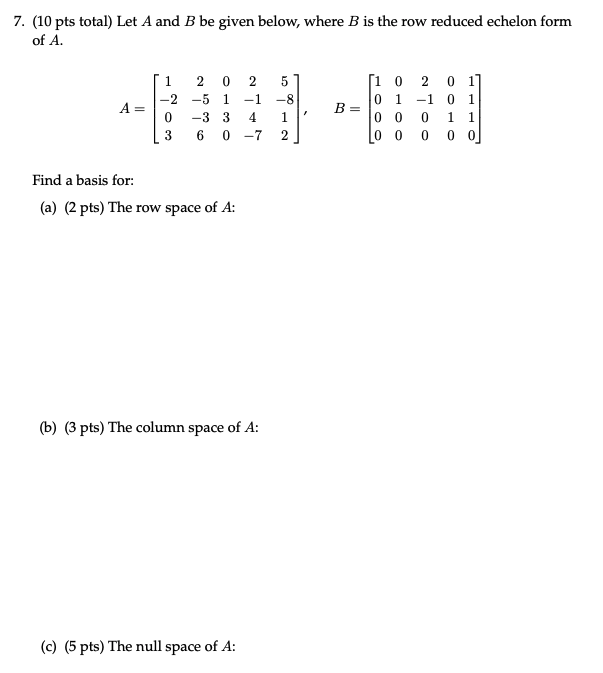 7. (10 pts total) Let $A$ and $B$ be given below, where $B$ is the row reduced echelon form of $A$.

$A = \begin{bmatrix} 1 & 2 & 0 & 2 & 5 \\ -2 & -5 & 1 & -1 & -8 \\ 0 & -3 & 3 & 4 & 1 \\ 3 & 6 & 0 & -7 & 2 \end{bmatrix}$, $B = \begin{bmatrix} 1 & 0 & 2 & 0 & 1 \\ 0 & 1 & -1 & 0 & 1 \\ 0 & 0 & 0 & 1 & 1 \\ 0 & 0 & 0 & 0 & 0 \end{bmatrix}$

Find a basis for:

(a) (2 pts) The row space of $A$:

(b) (3 pts) The column space of $A$:

(c) (5 pts) The null space of $A$: